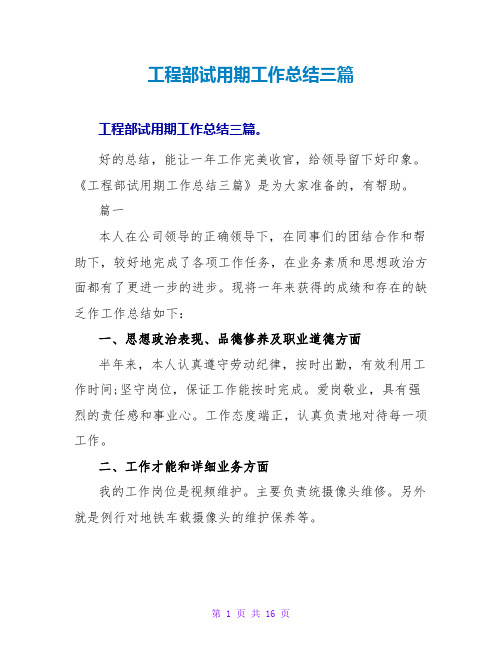 工程部试用期工作总结三篇

工程部试用期工作总结三篇。

好的总结，能让一年工作完美收官，给领导留下好印象。《工程部试用期工作总结三篇》是为大家准备的，有帮助。

篇一

本人在公司领导的正确领导下，在同事们的团结合作和帮助下，较好地完成了各项工作任务，在业务素质和思想政治方面都有了更进一步的进步。现将一年来获得的成绩和存在的缺乏作工作总结如下：

一、思想政治表现、品德修养及职业道德方面

半年来，本人认真遵守劳动纪律，按时出勤，有效利用工作时间;坚守岗位，保证工作能按时完成。爱岗敬业，具有强烈的责任感和事业心。工作态度端正，认真负责地对待每一项工作。

二、工作才能和详细业务方面

我的工作岗位是视频维护。主要负责统摄像头维修。另外就是例行对地铁车载摄像头的维护保养等。

第 1 页 共 16 页